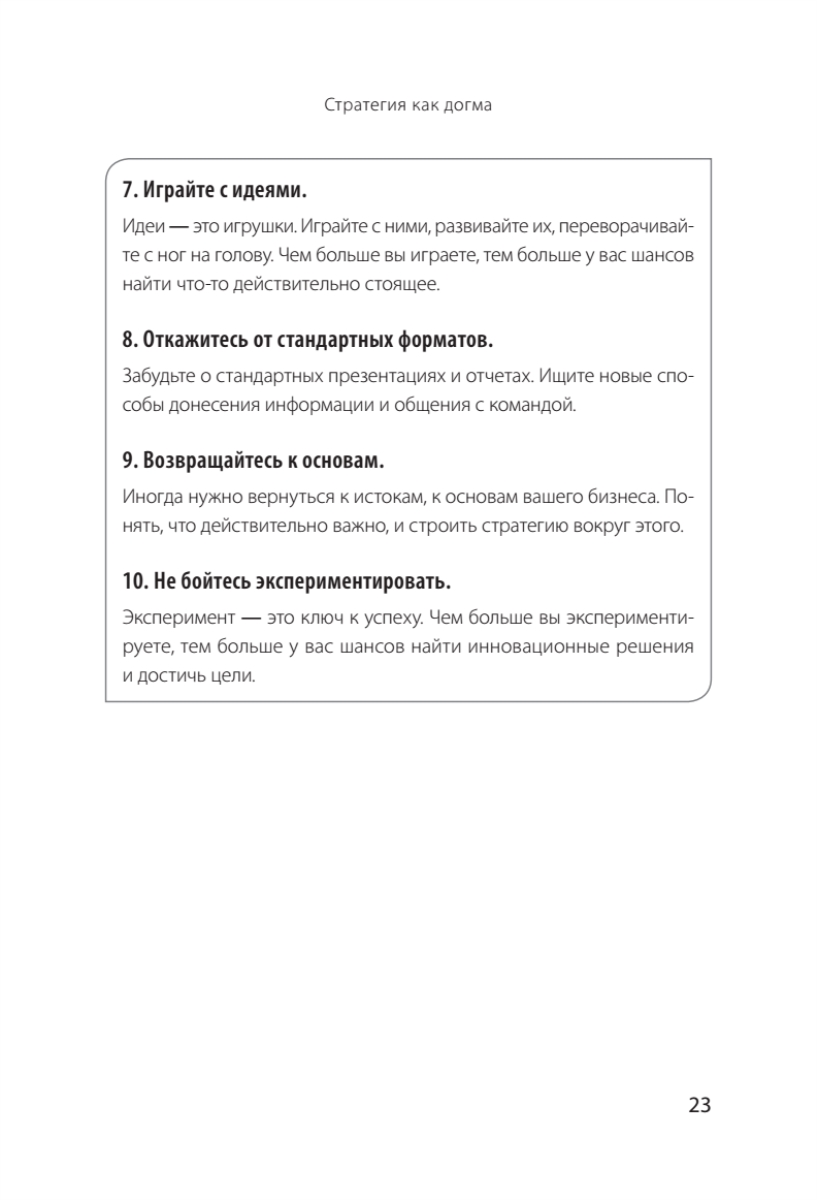 Стратегия как догма

7. Играйте с идеями.

Идеи — это игрушки. Играйте с ними, развивайте их, переворачивайте с ног на голову. Чем больше вы играете, тем больше у вас шансов найти что-то действительно стоящее.

8. Откажитесь от стандартных форматов.

Забудьте о стандартных презентациях и отчетах. Ищите новые способы донесения информации и общения с командой.

9. Возвращайтесь к основам.

Иногда нужно вернуться к истокам, к основам вашего бизнеса. Понять, что действительно важно, и строить стратегию вокруг этого.

10. Не бойтесь экспериментировать.

Эксперимент — это ключ к успеху. Чем больше вы экспериментируете, тем больше у вас шансов найти инновационные решения и достичь цели.

23